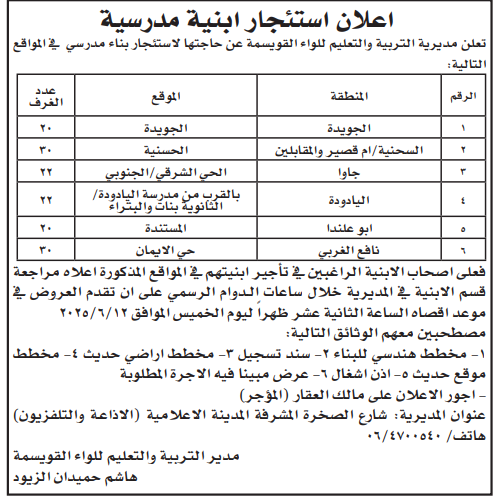 اعلان استئجار ابنية مدرسية

تعلن مديرية التربية والتعليم للواء القويسمة عن حاجتها لاستئجار بناء مدرسي في المواقع التالية:

| الرقم | المنطقة | الموقع | عدد الغرف |
|---|---|---|---|
| ١ | الجويدة | الجويدة | ٢٠ |
| ٢ | السحنية/ام قصير والمقابلين | الحسنية | ٣٠ |
| ٣ | جاوا | الحي الشرقي/الجنوبي | ٢٢ |
| ٤ | اليادودة | بالقرب من مدرسة اليادودة/ الثانوية بنات والبتراء | ٢٢ |
| ٥ | ابو علندا | المستندة | ٢٠ |
| ٦ | نافع الغربي | حي الايمان | ٣٠ |

فعلى اصحاب الابنية الراغبين في تأجير ابنيتهم في المواقع المذكورة اعلاه مراجعة قسم الابنية في المديرية خلال ساعات الدوام الرسمي على ان تقدم العروض في موعد اقصاه الساعة الثانية عشر ظهراً ليوم الخميس الموافق ٢٠٢٥/٦/١٢ مصطحبين معهم الوثائق التالية:

١- مخطط هندسي للبناء ٢- سند تسجيل ٣- مخطط اراضي حديث ٤- مخطط موقع حديث ٥- اذن اشغال ٦- عرض مبينا فيه الاجرة المطلوبة

- اجور الاعلان على مالك العقار (المؤجر)

عنوان المديرية: شارع الصخرة المشرفة المدينة الاعلامية (الاذاعة والتلفزيون)
هاتف/ ٠٦/٤٧٠٠٥٤٠

مدير التربية والتعليم للواء القويسمة
هاشم حميدان الزيود